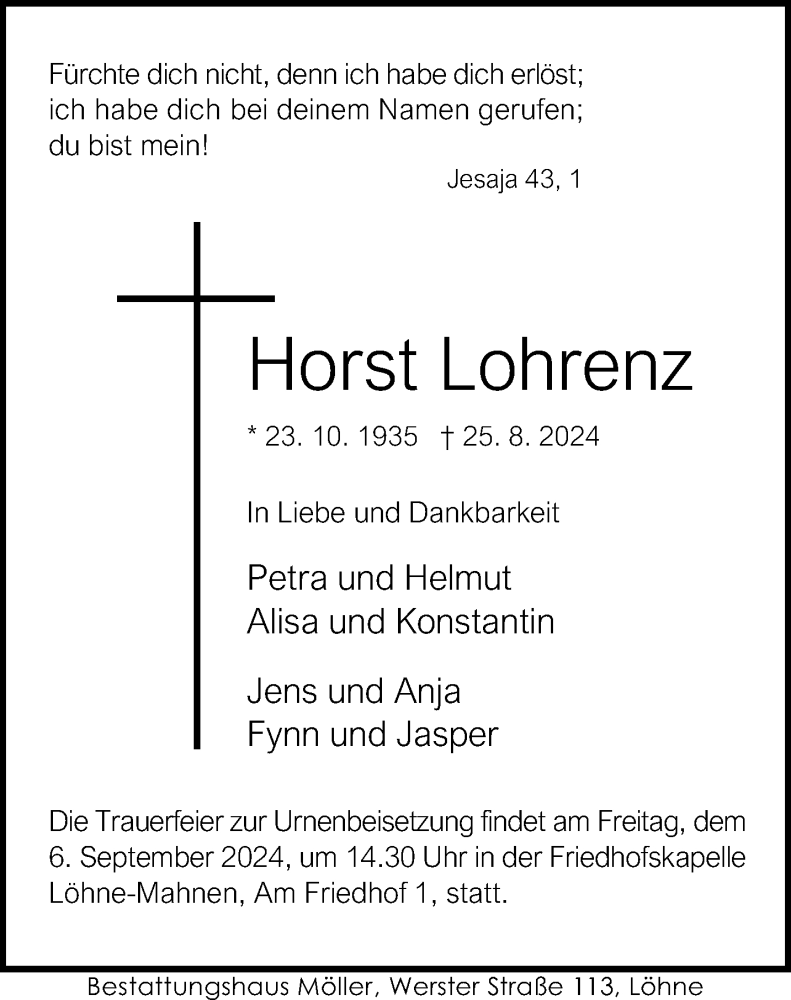 Fürchte dich nicht, denn ich habe dich erlöst;
ich habe dich bei deinem Namen gerufen;
du bist mein!

Jesaja 43, 1

Horst Lohrenz

* 23. 10. 1935 † 25. 8. 2024

In Liebe und Dankbarkeit

Petra und Helmut
Alisa und Konstantin

Jens und Anja
Fynn und Jasper

Die Trauerfeier zur Urnenbeisetzung findet am Freitag, dem 6. September 2024, um 14.30 Uhr in der Friedhofskapelle Löhne-Mahnen, Am Friedhof 1, statt.

Bestattungshaus Möller, Werster Straße 113, Löhne